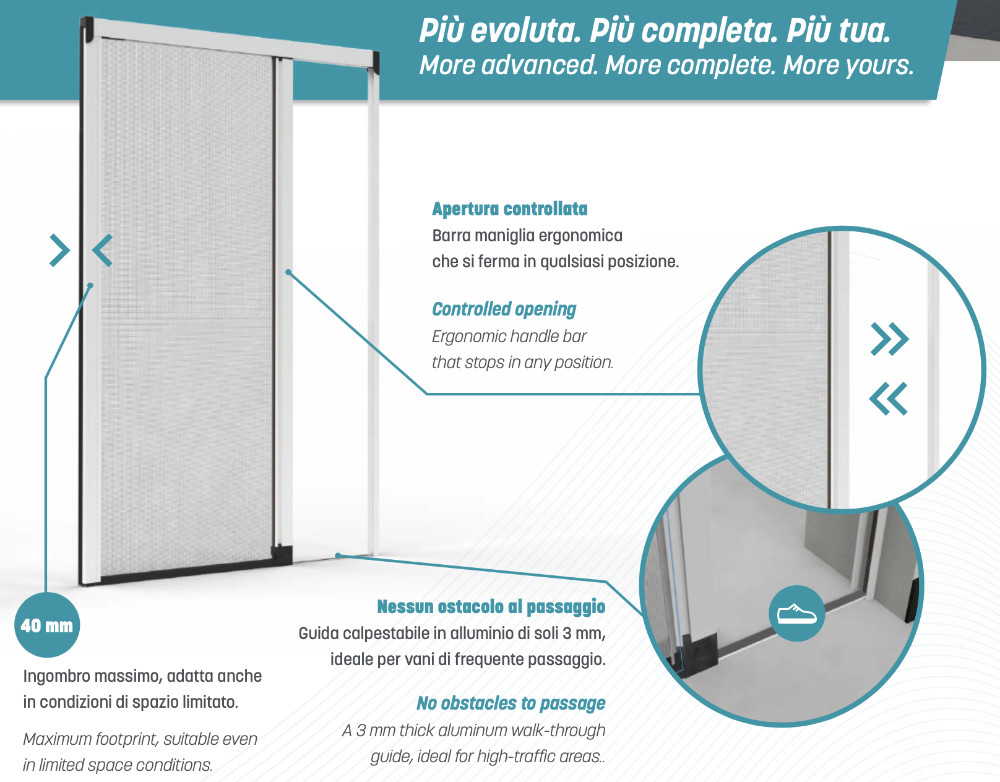 Più evoluta. Più completa. Più tua.
More advanced. More complete. More yours.

Apertura controllata
Barra maniglia ergonomica che si ferma in qualsiasi posizione.

Controlled opening
Ergonomic handle bar that stops in any position.

40 mm

Ingombro massimo, adatta anche in condizioni di spazio limitato.

Maximum footprint, suitable even in limited space conditions.

Nessun ostacolo al passaggio
Guida calpestabile in alluminio di soli 3 mm, ideale per vani di frequente passaggio.

No obstacles to passage
A 3 mm thick aluminum walk-through guide, ideal for high-traffic areas..